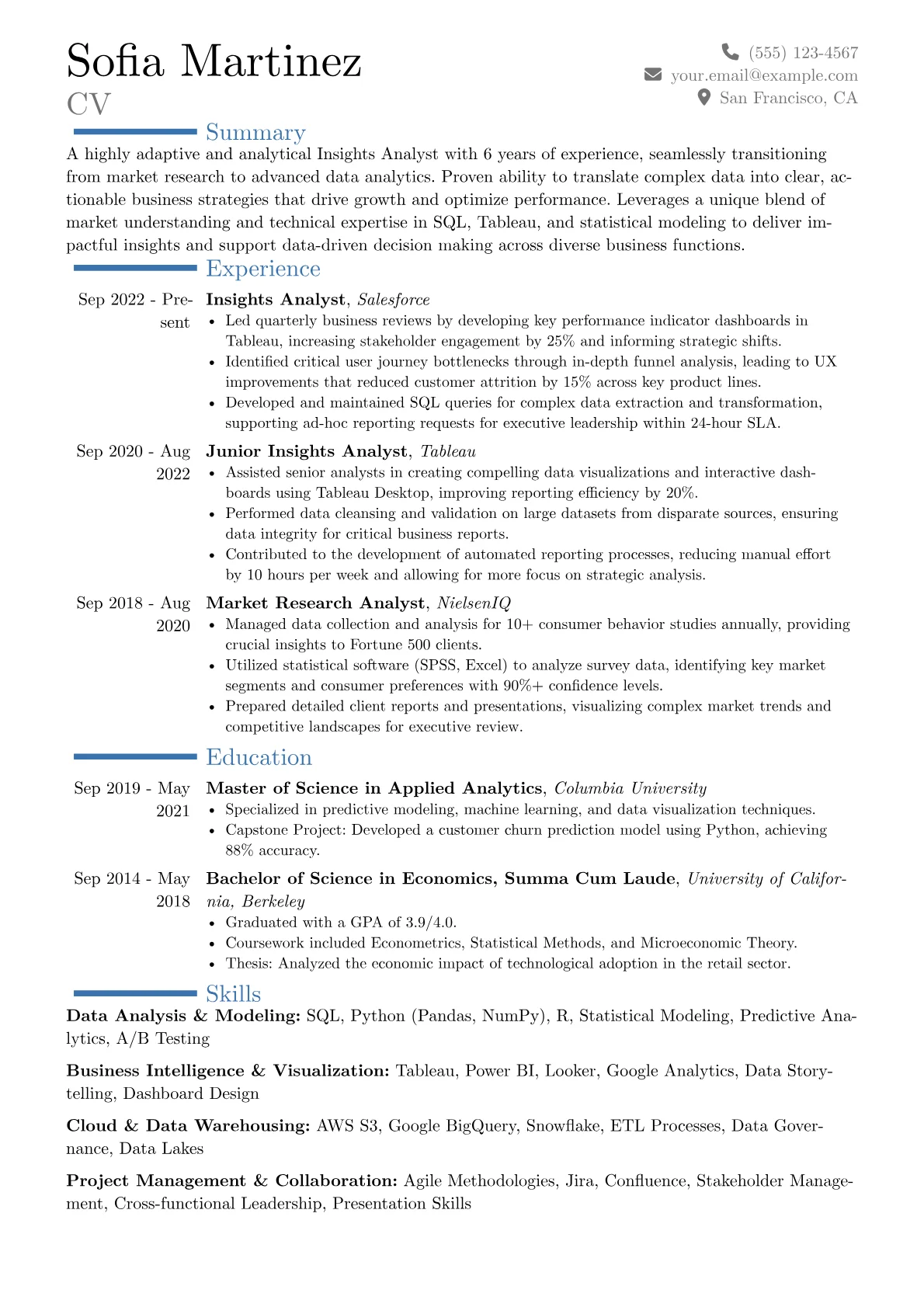 Sofia Martinez
CV

(555) 123-4567
your.email@example.com
San Francisco, CA

Summary

A highly adaptive and analytical Insights Analyst with 6 years of experience, seamlessly transitioning from market research to advanced data analytics. Proven ability to translate complex data into clear, actionable business strategies that drive growth and optimize performance. Leverages a unique blend of market understanding and technical expertise in SQL, Tableau, and statistical modeling to deliver impactful insights and support data-driven decision making across diverse business functions.

Experience

Sep 2022 - Present
Insights Analyst, Salesforce
• Led quarterly business reviews by developing key performance indicator dashboards in Tableau, increasing stakeholder engagement by 25% and informing strategic shifts.
• Identified critical user journey bottlenecks through in-depth funnel analysis, leading to UX improvements that reduced customer attrition by 15% across key product lines.
• Developed and maintained SQL queries for complex data extraction and transformation, supporting ad-hoc reporting requests for executive leadership within 24-hour SLA.

Sep 2020 - Aug 2022
Junior Insights Analyst, Tableau
• Assisted senior analysts in creating compelling data visualizations and interactive dashboards using Tableau Desktop, improving reporting efficiency by 20%.
• Performed data cleansing and validation on large datasets from disparate sources, ensuring data integrity for critical business reports.
• Contributed to the development of automated reporting processes, reducing manual effort by 10 hours per week and allowing for more focus on strategic analysis.

Sep 2018 - Aug 2020
Market Research Analyst, NielsenIQ
• Managed data collection and analysis for 10+ consumer behavior studies annually, providing crucial insights to Fortune 500 clients.
• Utilized statistical software (SPSS, Excel) to analyze survey data, identifying key market segments and consumer preferences with 90%+ confidence levels.
• Prepared detailed client reports and presentations, visualizing complex market trends and competitive landscapes for executive review.

Education

Sep 2019 - May 2021
Master of Science in Applied Analytics, Columbia University
• Specialized in predictive modeling, machine learning, and data visualization techniques.
• Capstone Project: Developed a customer churn prediction model using Python, achieving 88% accuracy.

Sep 2014 - May 2018
Bachelor of Science in Economics, Summa Cum Laude, University of California, Berkeley
• Graduated with a GPA of 3.9/4.0.
• Coursework included Econometrics, Statistical Methods, and Microeconomic Theory.
• Thesis: Analyzed the economic impact of technological adoption in the retail sector.

Skills

Data Analysis & Modeling: SQL, Python (Pandas, NumPy), R, Statistical Modeling, Predictive Analytics, A/B Testing

Business Intelligence & Visualization: Tableau, Power BI, Looker, Google Analytics, Data Storytelling, Dashboard Design

Cloud & Data Warehousing: AWS S3, Google BigQuery, Snowflake, ETL Processes, Data Governance, Data Lakes

Project Management & Collaboration: Agile Methodologies, Jira, Confluence, Stakeholder Management, Cross-functional Leadership, Presentation Skills